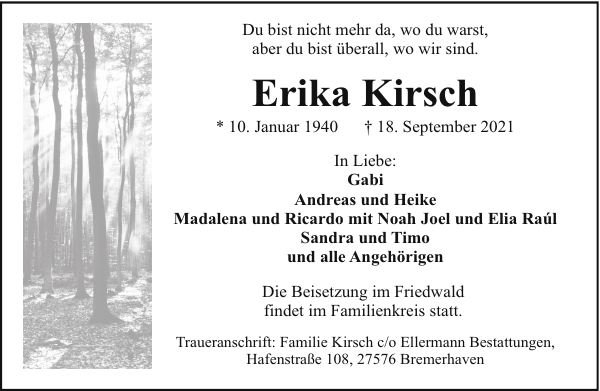 Du bist nicht mehr da, wo du warst,
aber du bist überall, wo wir sind.

Erika Kirsch

* 10. Januar 1940 † 18. September 2021

In Liebe:
Gabi
Andreas und Heike
Madalena und Ricardo mit Noah Joel und Elia Raúl
Sandra und Timo
und alle Angehörigen

Die Beisetzung im Friedwald
findet im Familienkreis statt.

Traueranschrift: Familie Kirsch c/o Ellermann Bestattungen,
Hafenstraße 108, 27576 Bremerhaven